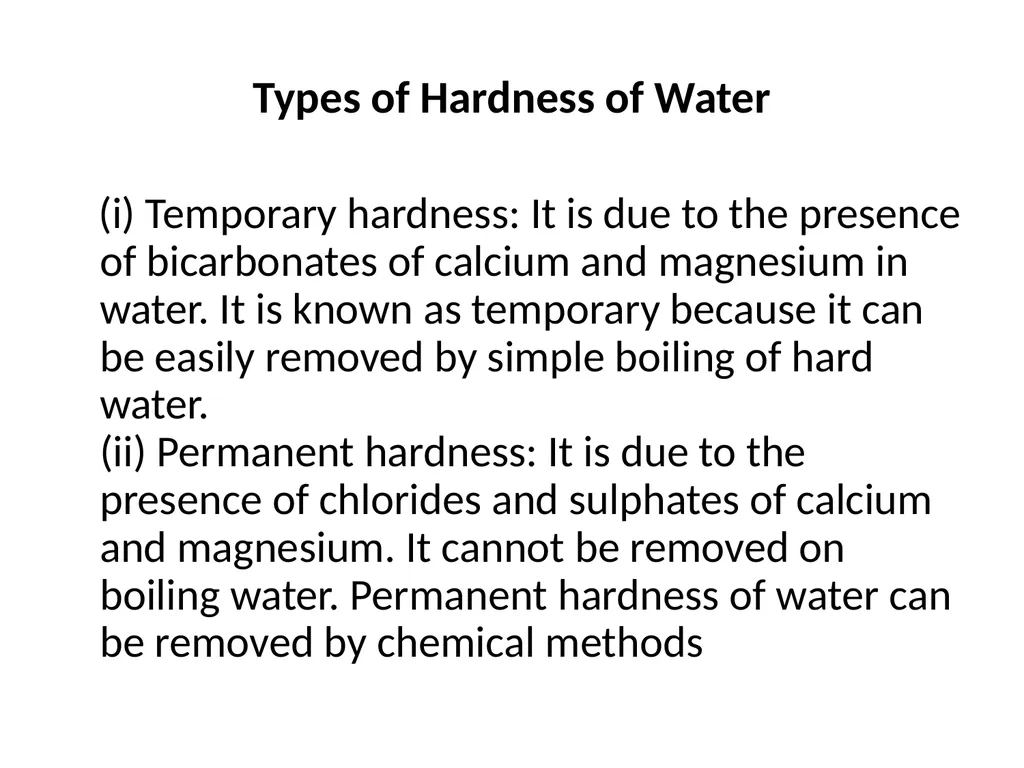 Types of Hardness of Water

(i) Temporary hardness: It is due to the presence of bicarbonates of calcium and magnesium in water. It is known as temporary because it can be easily removed by simple boiling of hard water.
(ii) Permanent hardness: It is due to the presence of chlorides and sulphates of calcium and magnesium. It cannot be removed on boiling water. Permanent hardness of water can be removed by chemical methods